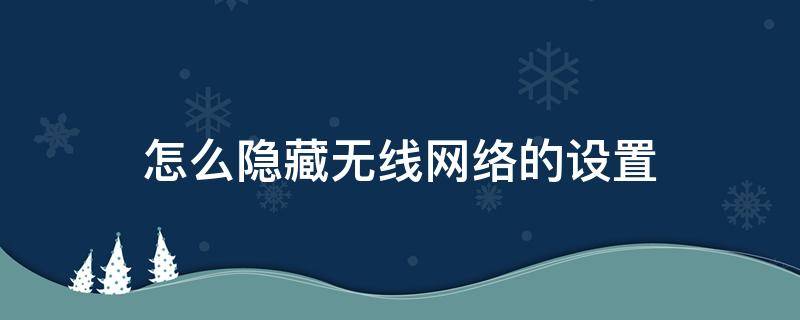 怎么隐藏无线网络的设置